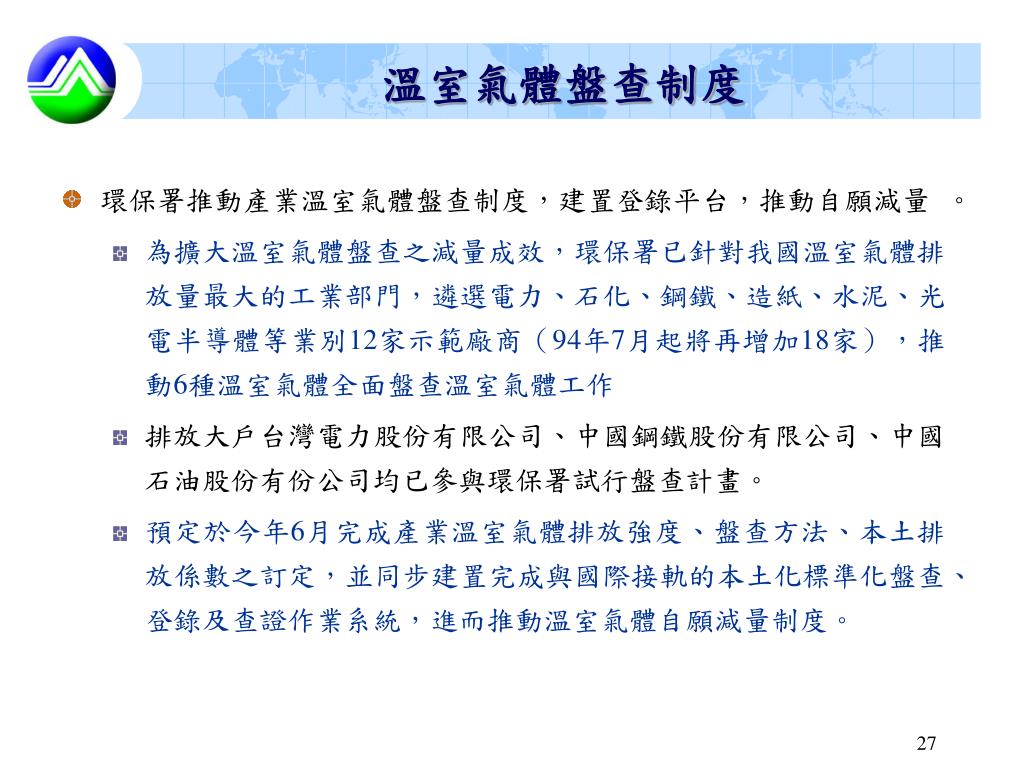 溫室氣體盤查制度

環保署推動產業溫室氣體盤查制度，建置登錄平台，推動自願減量 。

為擴大溫室氣體盤查之減量成效，環保署已針對我國溫室氣體排放量最大的工業部門，遴選電力、石化、鋼鐵、造紙、水泥、光電半導體等業別12家示範廠商（94年7月起將再增加18家），推動6種溫室氣體全面盤查溫室氣體工作

排放大戶台灣電力股份有限公司、中國鋼鐵股份有限公司、中國石油股份有份公司均已參與環保署試行盤查計畫。

預定於今年6月完成產業溫室氣體排放強度、盤查方法、本土排放係數之訂定，並同步建置完成與國際接軌的本土化標準化盤查、登錄及查證作業系統，進而推動溫室氣體自願減量制度。

27